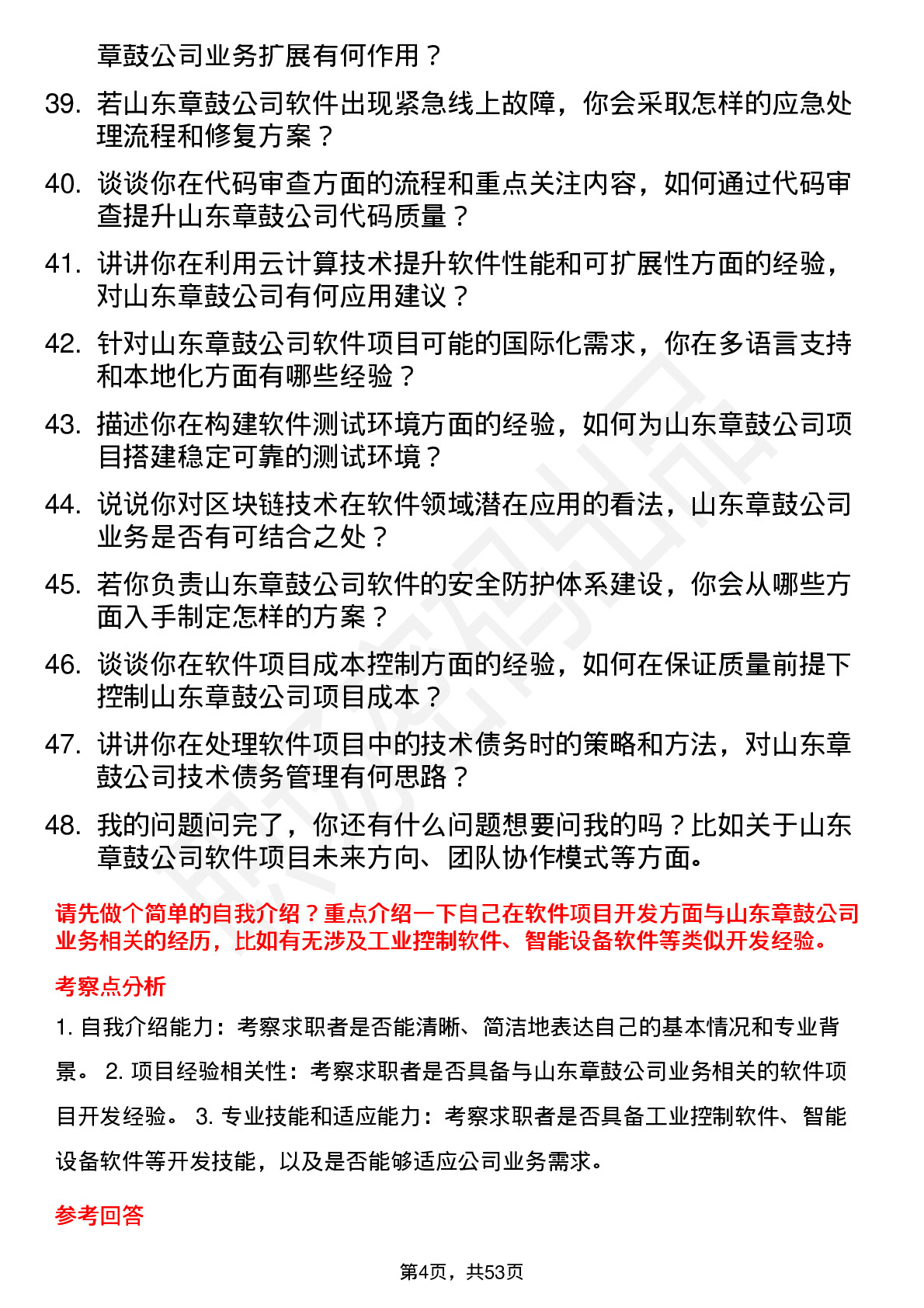 章鼓公司业务扩展有何作用？

39. 若山东章鼓公司软件出现紧急线上故障，你会采取怎样的应急处理流程和修复方案？

40. 谈谈你在代码审查方面的流程和重点关注内容，如何通过代码审查提升山东章鼓公司代码质量？

41. 讲讲你在利用云计算技术提升软件性能和可扩展性方面的经验，对山东章鼓公司有何应用建议？

42. 针对山东章鼓公司软件项目可能的国际化需求，你在多语言支持和本地化方面有哪些经验？

43. 描述你在构建软件测试环境方面的经验，如何为山东章鼓公司项目搭建稳定可靠的测试环境？

44. 说说你对区块链技术在软件领域潜在应用的看法，山东章鼓公司业务是否有可结合之处？

45. 若你负责山东章鼓公司软件的安全防护体系建设，你会从哪些方面入手制定怎样的方案？

46. 谈谈你在软件项目成本控制方面的经验，如何在保证质量前提下控制山东章鼓公司项目成本？

47. 讲讲你在处理软件项目中的技术债务时的策略和方法，对山东章鼓公司技术债务管理有何思路？

48. 我的问题问完了，你还有什么问题想要问我的吗？比如关于山东章鼓公司软件项目未来方向、团队协作模式等方面。

请先做个简单的自我介绍？重点介绍一下自己在软件项目开发方面与山东章鼓公司业务相关的经历，比如有无涉及工业控制软件、智能设备软件等类似开发经验。

考察点分析

1. 自我介绍能力：考察求职者是否能清晰、简洁地表达自己的基本情况和专业背景。 2. 项目经验相关性：考察求职者是否具备与山东章鼓公司业务相关的软件项目开发经验。 3. 专业技能和适应能力：考察求职者是否具备工业控制软件、智能设备软件等开发技能，以及是否能够适应公司业务需求。

参考回答

第4页，共53页